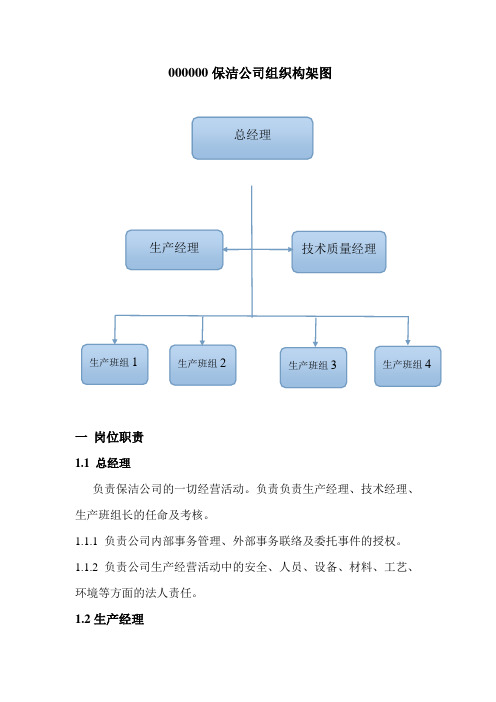 000000 保洁公司组织构架图

总经理

生产经理

技术质量经理

生产班组 1

生产班组 2

生产班组 3

生产班组 4

一 岗位职责

1.1 总经理

负责保洁公司的一切经营活动。负责负责生产经理、技术经理、生产班组长的任命及考核。

1.1.1 负责公司内部事务管理、外部事务联络及委托事件的授权。

1.1.2 负责公司生产经营活动中的安全、人员、设备、材料、工艺、环境等方面的法人责任。

1.2 生产经理